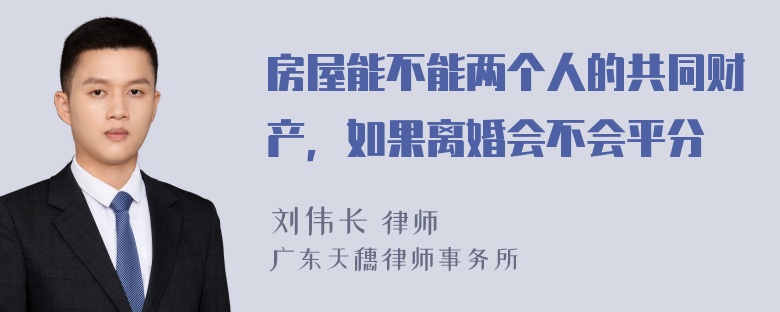 房屋能不能两个人的共同财产，如果离婚会不会平分

刘伟长 律师
广东天穗律师事务所